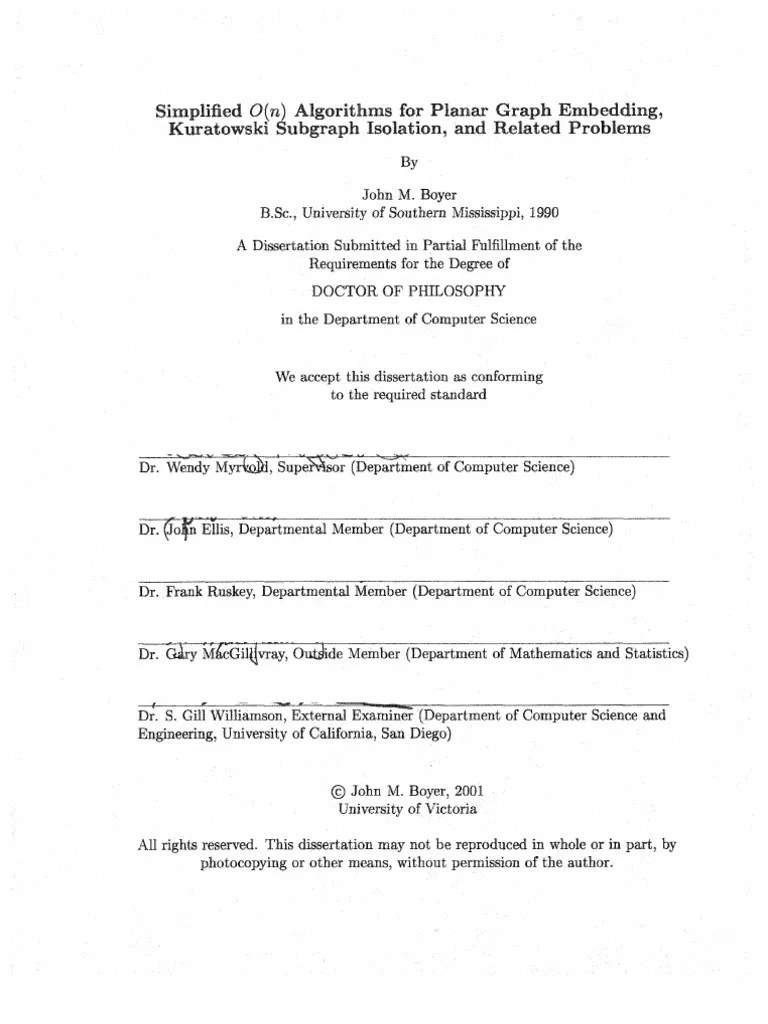 Simplified $O(n)$ Algorithms for Planar Graph Embedding, Kuratowski Subgraph Isolation, and Related Problems

By

John M. Boyer
B.Sc., University of Southern Mississippi, 1990

A Dissertation Submitted in Partial Fulfillment of the Requirements for the Degree of

DOCTOR OF PHILOSOPHY

in the Department of Computer Science

We accept this dissertation as conforming to the required standard

Dr. Wendy Myrvold, Supervisor (Department of Computer Science)

Dr. John Ellis, Departmental Member (Department of Computer Science)

Dr. Frank Ruskey, Departmental Member (Department of Computer Science)

Dr. Gary MacGillivray, Outside Member (Department of Mathematics and Statistics)

Dr. S. Gill Williamson, External Examiner (Department of Computer Science and Engineering, University of California, San Diego)

© John M. Boyer, 2001
University of Victoria

All rights reserved. This dissertation may not be reproduced in whole or in part, by photocopying or other means, without permission of the author.